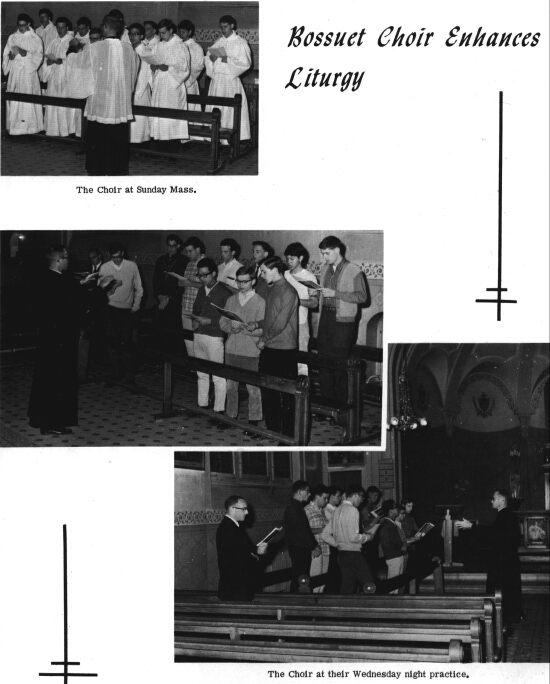 Bossuet Choir Enhances Liturgy

The Choir at Sunday Mass.

The Choir at their Wednesday night practice.